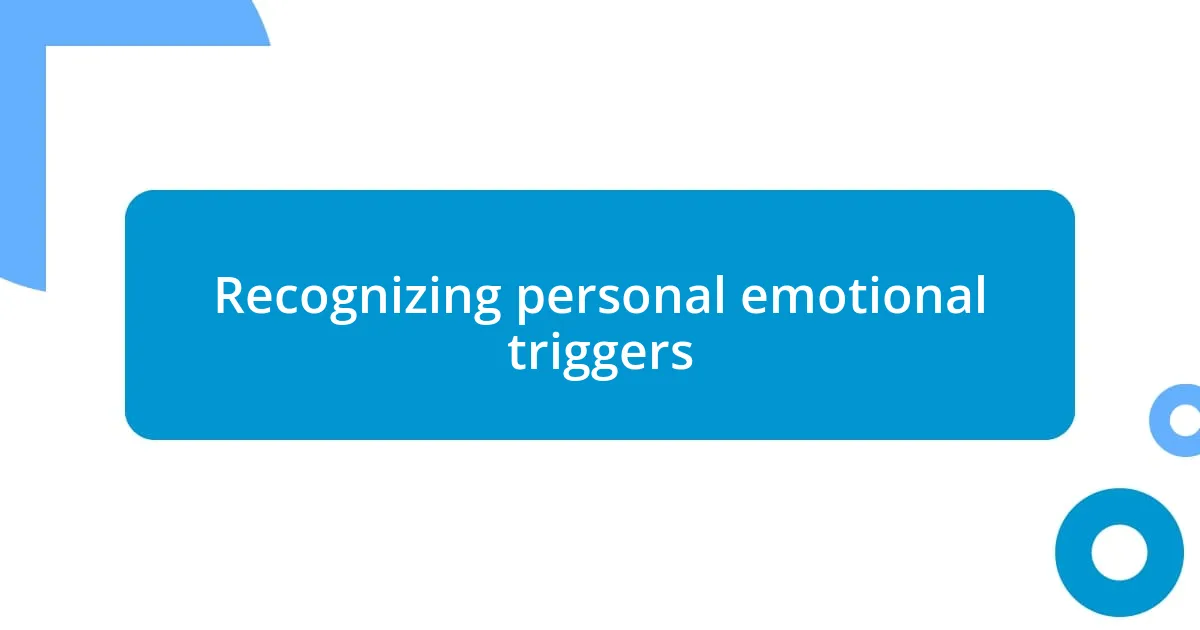 Recognizing personal emotional triggers